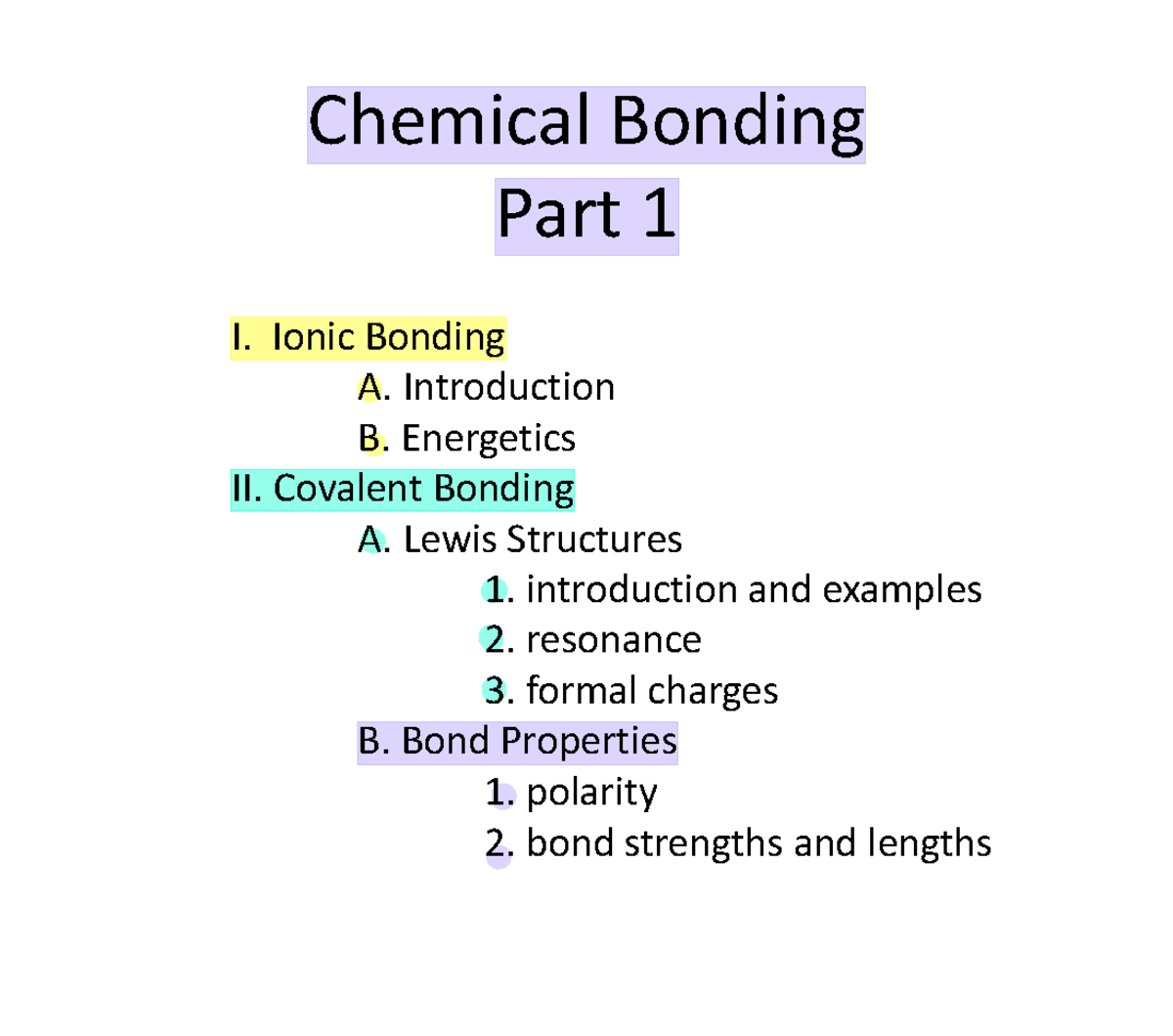 Chemical Bonding
Part 1

I. Ionic Bonding
A. Introduction
B. Energetics
II. Covalent Bonding
A. Lewis Structures
1. introduction and examples
2. resonance
3. formal charges
B. Bond Properties
1. polarity
2. bond strengths and lengths